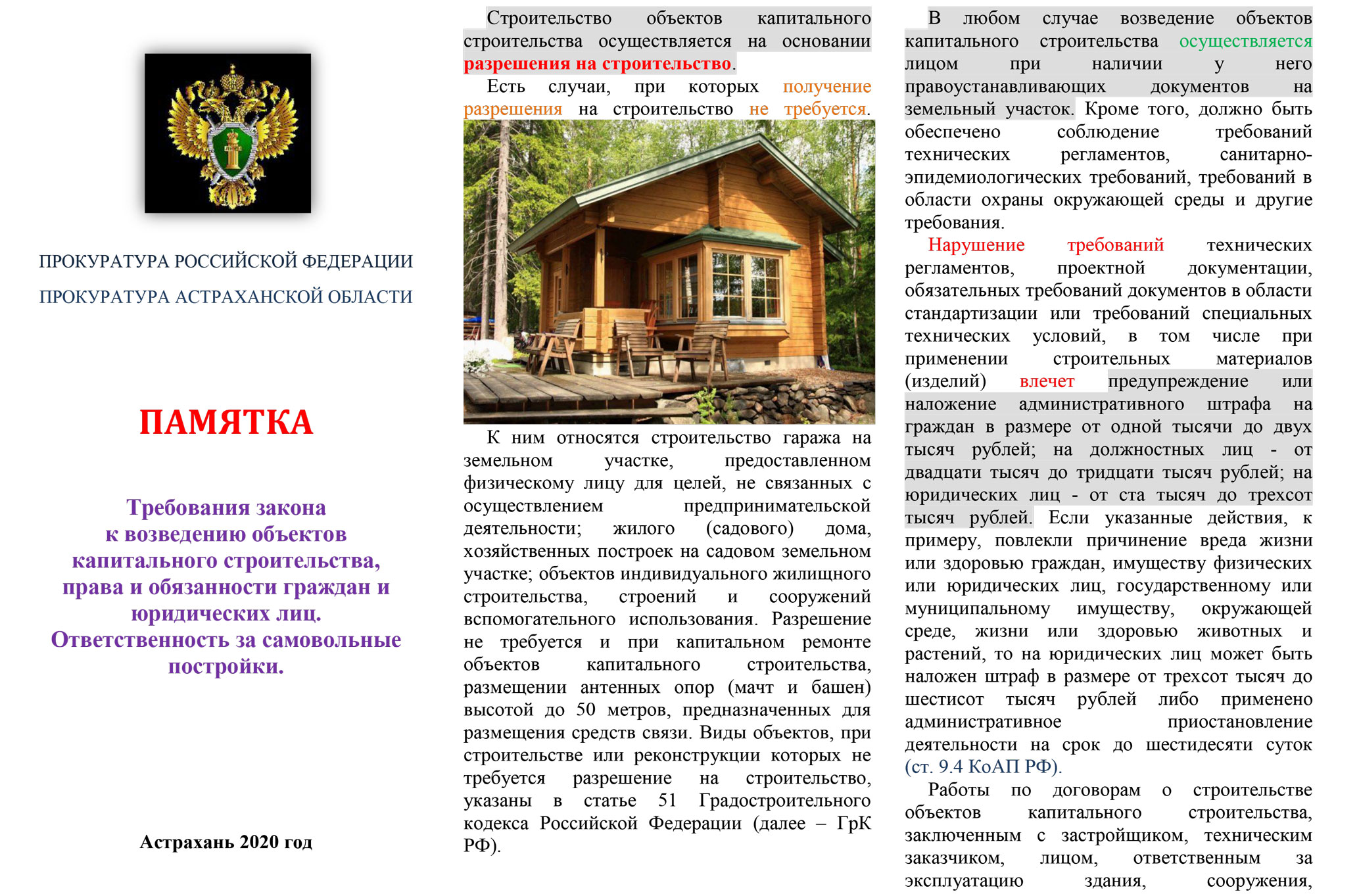 ПРОКУРАТУРА РОССИЙСКОЙ ФЕДЕРАЦИИ

ПРОКУРАТУРА АСТРАХАНСКОЙ ОБЛАСТИ

ПАМЯТКА

Требования закона к возведению объектов капитального строительства, права и обязанности граждан и юридических лиц. Ответственность за самовольные постройки.

Астрахань 2020 год

Строительство объектов капитального строительства осуществляется на основании разрешения на строительство.

Есть случаи, при которых получение разрешения на строительство не требуется.

К ним относятся строительство гаража на земельном участке, предоставленном физическому лицу для целей, не связанных с осуществлением предпринимательской деятельности; жилого (садового) дома, хозяйственных построек на садовом земельном участке; объектов индивидуального жилищного строительства, строений и сооружений вспомогательного использования. Разрешение не требуется и при капитальном ремонте объектов капитального строительства, размещении антенных опор (мачт и башен) высотой до 50 метров, предназначенных для размещения средств связи. Виды объектов, при строительстве или реконструкции которых не требуется разрешение на строительство, указаны в статье 51 Градостроительного кодекса Российской Федерации (далее – ГрК РФ).

В любом случае возведение объектов капитального строительства осуществляется лицом при наличии у него правоустанавливающих документов на земельный участок. Кроме того, должно быть обеспечено соблюдение требований технических регламентов, санитарно-эпидемиологических требований, требований в области охраны окружающей среды и другие требования.

Нарушение требований технических регламентов, проектной документации, обязательных требований документов в области стандартизации или требований специальных технических условий, в том числе при применении строительных материалов (изделий) влечет предупреждение или наложение административного штрафа на граждан в размере от одной тысячи до двух тысяч рублей; на должностных лиц - от двадцати тысяч до тридцати тысяч рублей; на юридических лиц - от ста тысяч до трехсот тысяч рублей. Если указанные действия, к примеру, повлекли причинение вреда жизни или здоровью граждан, имуществу физических или юридических лиц, государственному или муниципальному имуществу, окружающей среде, жизни или здоровью животных и растений, то на юридических лиц может быть наложен штраф в размере от трехсот тысяч до шестисот тысяч рублей либо применено административное приостановление деятельности на срок до шестидесяти суток (ст. 9.4 КоАП РФ).

Работы по договорам о строительстве объектов капитального строительства, заключенным с застройщиком, техническим заказчиком, лицом, ответственным за эксплуатацию здания, сооружения,